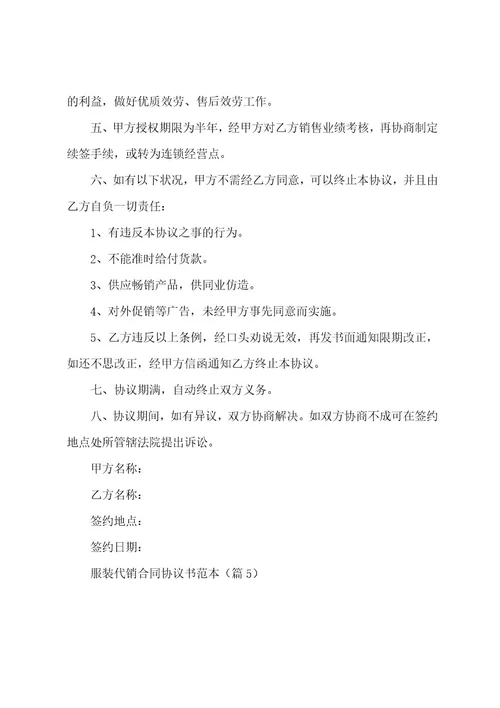 的利益，做好优质效劳、售后效劳工作。

五、甲方授权期限为半年，经甲方对乙方销售业绩考核，再协商制定续签手续，或转为连锁经营点。

六、如有以下状况，甲方不需经乙方同意，可以终止本协议，并且由乙方自负一切责任：

1、有违反本协议之事的行为。

2、不能准时给付货款。

3、供应畅销产品，供同业仿造。

4、对外促销等广告，未经甲方事先同意而实施。

5、乙方违反以上条例，经口头劝说无效，再发书面通知限期改正，如还不思改正，经甲方信函通知乙方终止本协议。

七、协议期满，自动终止双方义务。

八、协议期间，如有异议，双方协商解决。如双方协商不成可在签约地点处所管辖法院提出诉讼。

甲方名称：

乙方名称：

签约地点：

签约日期：

服装代销合同协议书范本（篇 5）